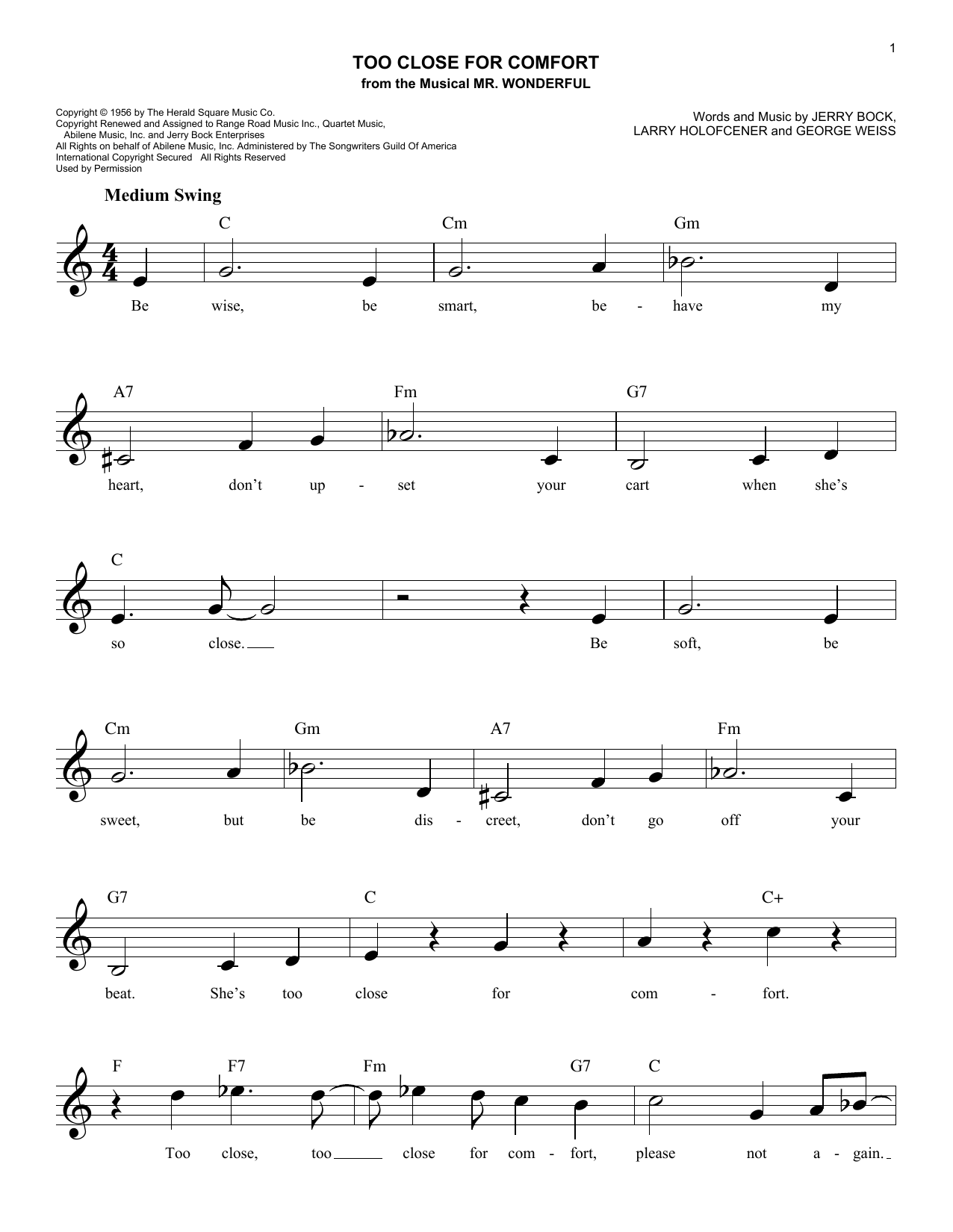 1

TOO CLOSE FOR COMFORT
from the Musical MR. WONDERFUL

Copyright © 1956 by The Herald Square Music Co.
Copyright Renewed and Assigned to Range Road Music Inc., Quartet Music, Abilene Music, Inc. and Jerry Bock Enterprises
All Rights on behalf of Abilene Music, Inc. Administered by The Songwriters Guild Of America
International Copyright Secured All Rights Reserved
Used by Permission

Words and Music by JERRY BOCK, LARRY HOLOFCENER and GEORGE WEISS

Medium Swing

C Cm Gm
Be wise, be smart, be - have my

A7 Fm G7
heart, don't up - set your cart when she's

C
so close. Be soft, be

Cm Gm A7 Fm
sweet, but be dis - creet, don't go off your

G7 C C+
beat. She's too close for com - fort.

F F7 Fm G7 C
Too close, too close for com - fort, please not a - gain.